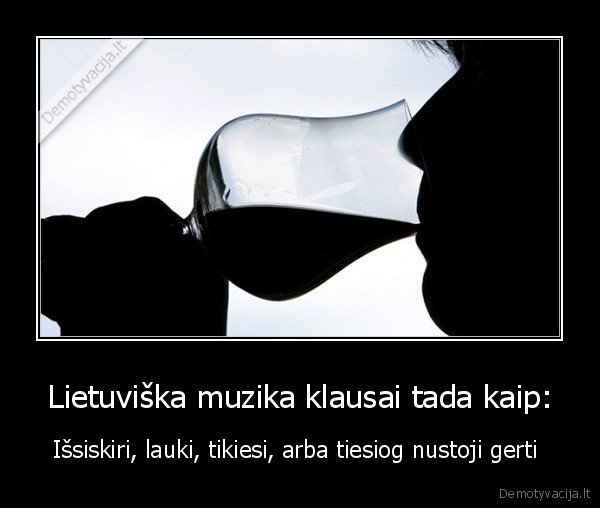 Demotyvacija.lt

Lietuviška muzika klausai tada kaip:

Išsiskiri, lauki, tikiesi, arba tiesiog nustoji gerti

Demotyvacija.lt